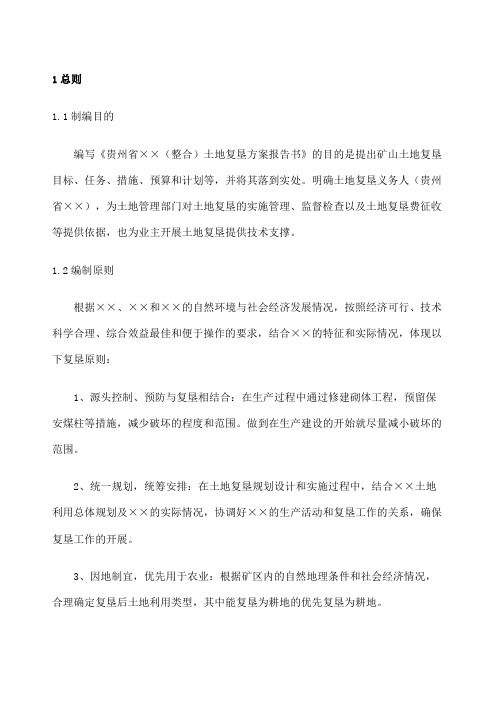 1 总则

1.1 制编目的

编写《贵州省××（整合）土地复垦方案报告书》的目的是提出矿山土地复垦目标、任务、措施、预算和计划等，并将其落到实处。明确土地复垦义务人（贵州省××），为土地管理部门对土地复垦的实施管理、监督检查以及土地复垦费征收等提供依据，也为业主开展土地复垦提供技术支撑。

1.2 编制原则

根据××、××和××的自然环境与社会经济发展情况，按照经济可行、技术科学合理、综合效益最佳和便于操作的要求，结合××的特征和实际情况，体现以下复垦原则：

1、源头控制、预防与复垦相结合：在生产过程中通过修建砌体工程，预留保安煤柱等措施，减少破坏的程度和范围。做到在生产建设的开始就尽量减小破坏的范围。

2、统一规划，统筹安排：在土地复垦规划设计和实施过程中，结合××土地利用总体规划及××的实际情况，协调好××的生产活动和复垦工作的关系，确保复垦工作的开展。

3、因地制宜，优先用于农业：根据矿区内的自然地理条件和社会经济情况，合理确定复垦后土地利用类型，其中能复垦为耕地的优先复垦为耕地。